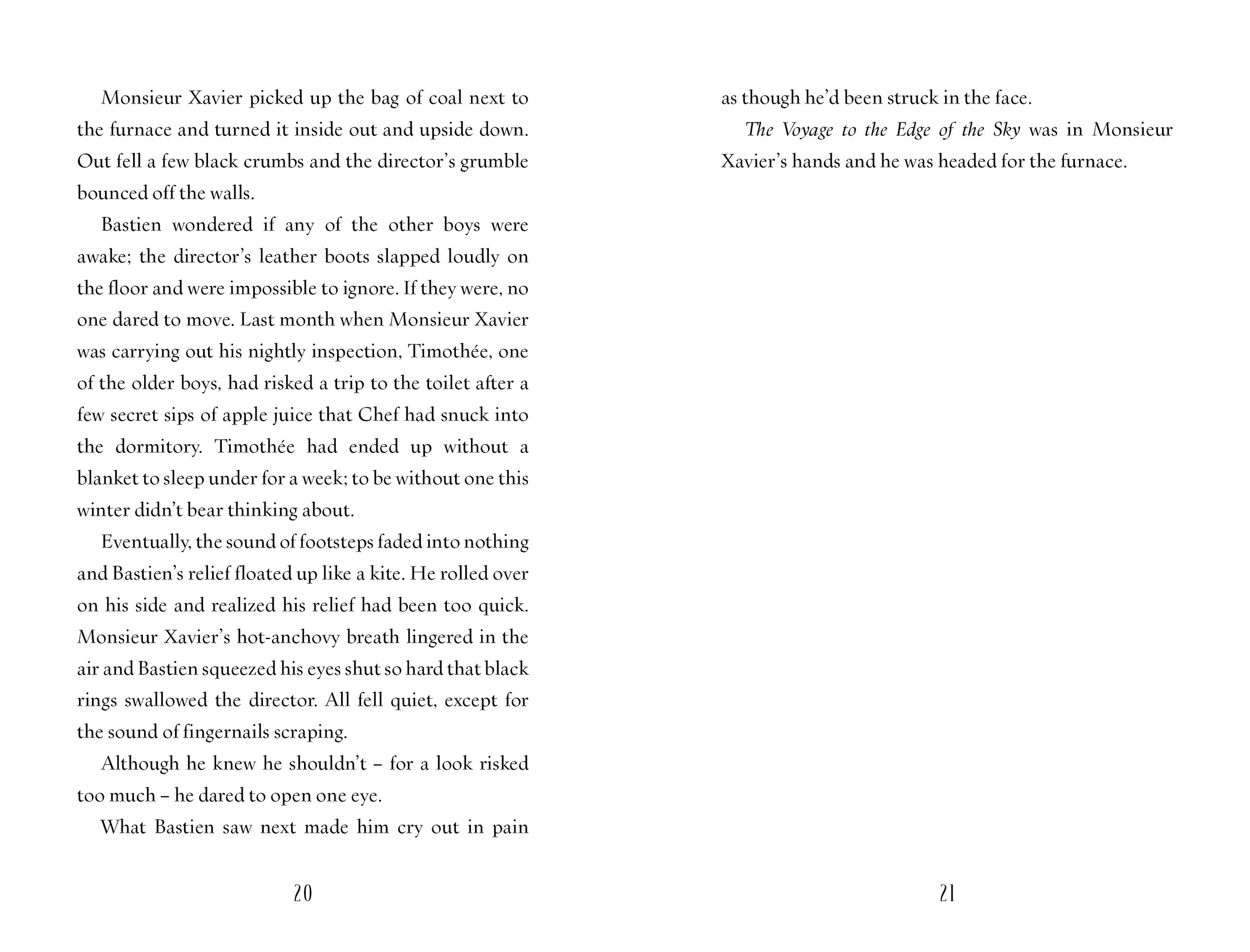 Monsieur Xavier picked up the bag of coal next to the furnace and turned it inside out and upside down. Out fell a few black crumbs and the director's grumble bounced off the walls.

Bastien wondered if any of the other boys were awake; the director's leather boots slapped loudly on the floor and were impossible to ignore. If they were, no one dared to move. Last month when Monsieur Xavier was carrying out his nightly inspection, Timothée, one of the older boys, had risked a trip to the toilet after a few secret sips of apple juice that Chef had snuck into the dormitory. Timothée had ended up without a blanket to sleep under for a week; to be without one this winter didn't bear thinking about.

Eventually, the sound of footsteps faded into nothing and Bastien's relief floated up like a kite. He rolled over on his side and realized his relief had been too quick. Monsieur Xavier's hot-anchovy breath lingered in the air and Bastien squeezed his eyes shut so hard that black rings swallowed the director. All fell quiet, except for the sound of fingernails scraping.

Although he knew he shouldn't – for a look risked too much – he dared to open one eye.

What Bastien saw next made him cry out in pain

20

as though he'd been struck in the face.

The Voyage to the Edge of the Sky was in Monsieur Xavier's hands and he was headed for the furnace.

21